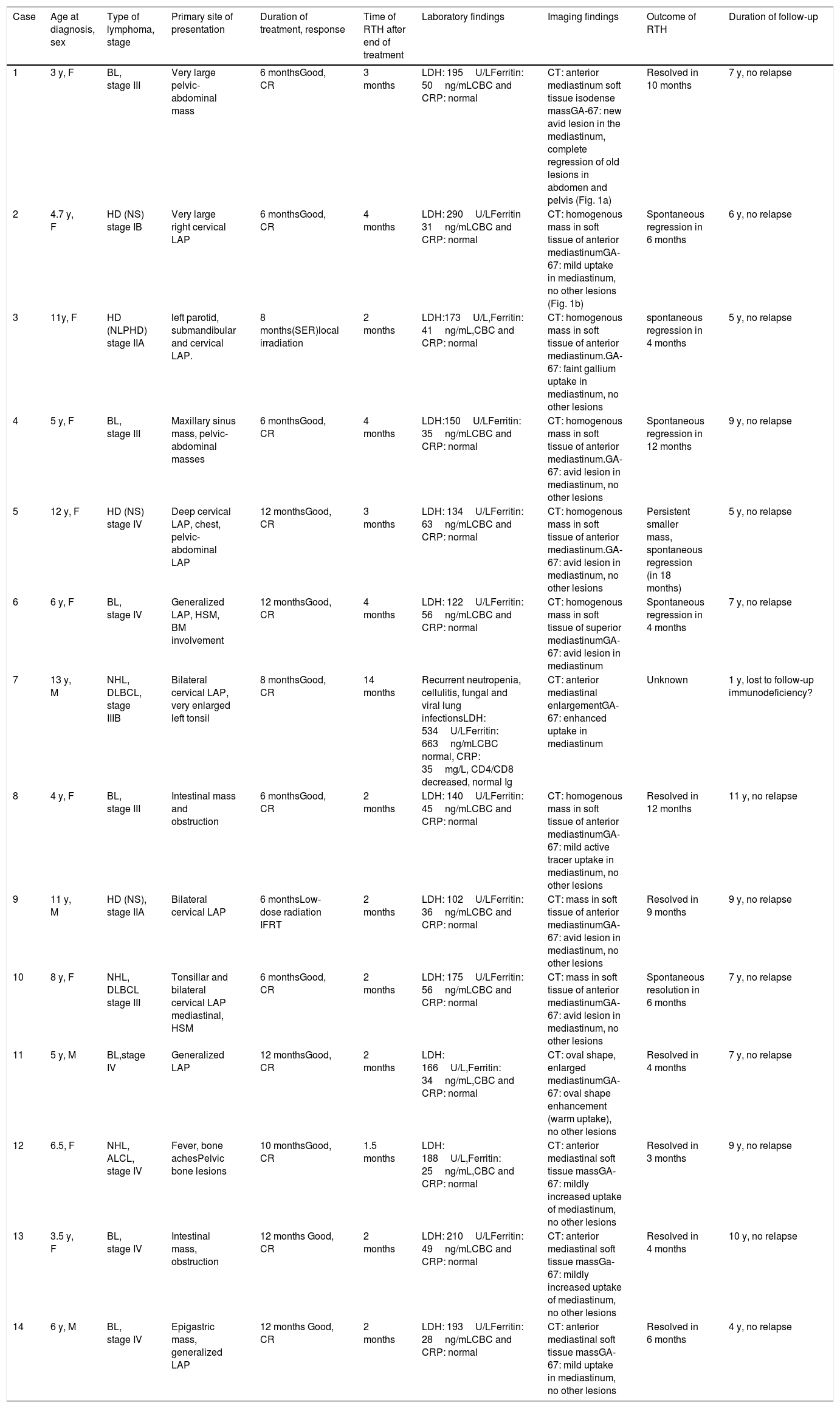 | Case | Age at diagnosis, sex | Type of lymphoma, stage | Primary site of presentation | Duration of treatment, response | Time of RTH after end of treatment | Laboratory findings | Imaging findings | Outcome of RTH | Duration of follow-up |
|---|---|---|---|---|---|---|---|---|---|
| 1 | 3 y, F | BL, stage III | Very large pelvic-abdominal mass | 6 monthsGood, CR | 3 months | LDH: 195 U/LFerritin: 50 ng/mLCBC and CRP: normal | CT: anterior mediastinum soft tissue isodense massGA-67: new avid lesion in the mediastinum, complete regression of old lesions in abdomen and pelvis (Fig. 1a) | Resolved in 10 months | 7 y, no relapse |
| 2 | 4.7 y, F | HD (NS) stage IB | Very large right cervical LAP | 6 monthsGood, CR | 4 months | LDH: 290 U/LFerritin 31 ng/mLCBC and CRP: normal | CT: homogenous mass in soft tissue of anterior mediastinumGA-67: mild uptake in mediastinum, no other lesions (Fig. 1b) | Spontaneous regression in 6 months | 6 y, no relapse |
| 3 | 11y, F | HD (NLPHD) stage IIA | left parotid, submandibular and cervical LAP. | 8 months(SER)local irradiation | 2 months | LDH:173 U/L,Ferritin: 41 ng/mL,CBC and CRP: normal | CT: homogenous mass in soft tissue of anterior mediastinum.GA-67: faint gallium uptake in mediastinum, no other lesions | spontaneous regression in 4 months | 5 y, no relapse |
| 4 | 5 y, F | BL, stage III | Maxillary sinus mass, pelvic-abdominal masses | 6 monthsGood, CR | 4 months | LDH:150 U/LFerritin: 35 ng/mLCBC and CRP: normal | CT: homogenous mass in soft tissue of anterior mediastinum.GA-67: avid lesion in mediastinum, no other lesions | Spontaneous regression in 12 months | 9 y, no relapse |
| 5 | 12 y, F | HD (NS) stage IV | Deep cervical LAP, chest, pelvic-abdominal LAP | 12 monthsGood, CR | 3 months | LDH: 134 U/LFerritin: 63 ng/mLCBC and CRP: normal | CT: homogenous mass in soft tissue of anterior mediastinum.GA-67: avid lesion in mediastinum, no other lesions | Persistent smaller mass, spontaneous regression (in 18 months) | 5 y, no relapse |
| 6 | 6 y, F | BL, stage IV | Generalized LAP, HSM, BM involvement | 12 monthsGood, CR | 4 months | LDH: 122 U/LFerritin: 56 ng/mLCBC and CRP: normal | CT: homogenous mass in soft tissue of superior mediastinumGA-67: avid lesion in mediastinum | Spontaneous regression in 4 months | 7 y, no relapse |
| 7 | 13 y, M | NHL, DLBCL, stage IIIB | Bilateral cervical LAP, very enlarged left tonsil | 8 monthsGood, CR | 14 months | Recurrent neutropenia, cellulitis, fungal and viral lung infectionsLDH: 534 U/LFerritin: 663 ng/mLCBC normal, CRP: 35 mg/L, CD4/CD8 decreased, normal Ig | CT: anterior mediastinal enlargementGA-67: enhanced uptake in mediastinum | Unknown | 1 y, lost to follow-up immunodeficiency? |
| 8 | 4 y, F | BL, stage III | Intestinal mass and obstruction | 6 monthsGood, CR | 2 months | LDH: 140 U/LFerritin: 45 ng/mLCBC and CRP: normal | CT: homogenous mass in soft tissue of anterior mediastinumGA-67: mild active tracer uptake in mediastinum, no other lesions | Resolved in 12 months | 11 y, no relapse |
| 9 | 11 y, M | HD (NS), stage IIA | Bilateral cervical LAP | 6 monthsLow-dose radiation IFRT | 2 months | LDH: 102 U/LFerritin: 36 ng/mLCBC and CRP: normal | CT: mass in soft tissue of anterior mediastinumGA-67: avid lesion in mediastinum, no other lesions | Resolved in 9 months | 9 y, no relapse |
| 10 | 8 y, F | NHL, DLBCL stage III | Tonsillar and bilateral cervical LAP mediastinal, HSM | 6 monthsGood, CR | 2 months | LDH: 175 U/LFerritin: 56 ng/mLCBC and CRP: normal | CT: mass in soft tissue of anterior mediastinumGA-67: avid lesion in mediastinum, no other lesions | Spontaneous resolution in 6 months | 7 y, no relapse |
| 11 | 5 y, M | BL,stage IV | Generalized LAP | 12 monthsGood, CR | 2 months | LDH: 166 U/L,Ferritin: 34 ng/mL,CBC and CRP: normal | CT: oval shape, enlarged mediastinumGA-67: oval shape enhancement (warm uptake), no other lesions | Resolved in 4 months | 7 y, no relapse |
| 12 | 6.5, F | NHL, ALCL, stage IV | Fever, bone achesPelvic bone lesions | 10 monthsGood, CR | 1.5 months | LDH: 188 U/L,Ferritin: 25 ng/mL,CBC and CRP: normal | CT: anterior mediastinal soft tissue massGA-67: mildly increased uptake of mediastinum, no other lesions | Resolved in 3 months | 9 y, no relapse |
| 13 | 3.5 y, F | BL, stage IV | Intestinal mass, obstruction | 12 months Good, CR | 2 months | LDH: 210 U/LFerritin: 49 ng/mLCBC and CRP: normal | CT: anterior mediastinal soft tissue massGa-67: mildly increased uptake of mediastinum, no other lesions | Resolved in 4 months | 10 y, no relapse |
| 14 | 6 y, M | BL, stage IV | Epigastric mass, generalized LAP | 12 months Good, CR | 2 months | LDH: 193 U/LFerritin: 28 ng/mLCBC and CRP: normal | CT: anterior mediastinal soft tissue massGA-67: mild uptake in mediastinum, no other lesions | Resolved in 6 months | 4 y, no relapse |